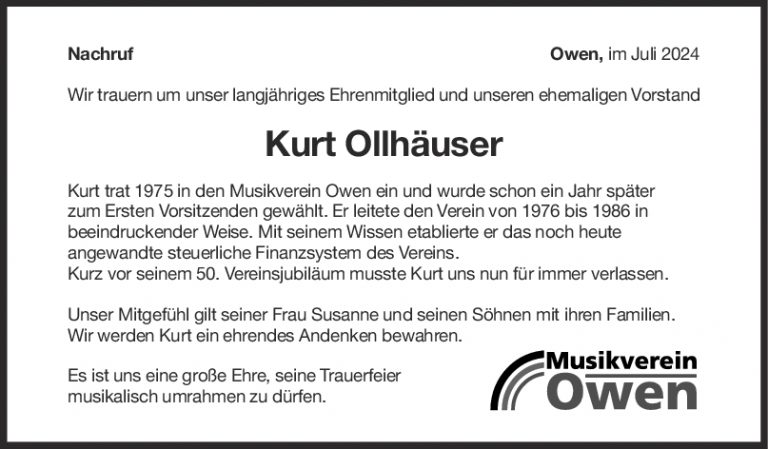 Nachruf

Owen, im Juli 2024

Wir trauern um unser langjähriges Ehrenmitglied und unseren ehemaligen Vorstand

Kurt Ollhäuser

Kurt trat 1975 in den Musikverein Owen ein und wurde schon ein Jahr später zum Ersten Vorsitzenden gewählt. Er leitete den Verein von 1976 bis 1986 in beeindruckender Weise. Mit seinem Wissen etablierte er das noch heute angewandte steuerliche Finanzsystem des Vereins.
Kurz vor seinem 50. Vereinsjubiläum musste Kurt uns nun für immer verlassen.

Unser Mitgefühl gilt seiner Frau Susanne und seinen Söhnen mit ihren Familien. Wir werden Kurt ein ehrendes Andenken bewahren.

Es ist uns eine große Ehre, seine Trauerfeier musikalisch umrahmen zu dürfen.

Musikverein
Owen